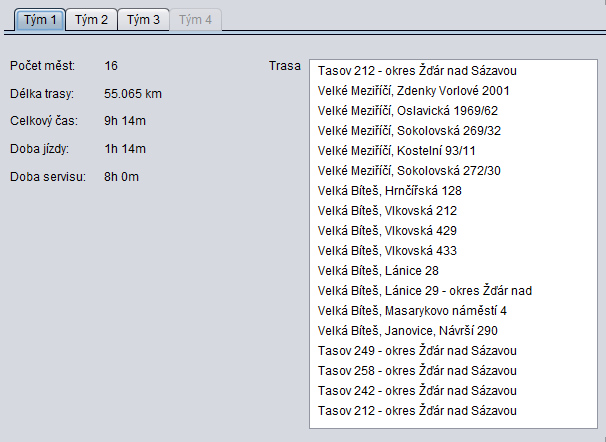 Tým 1 Tým 2 Tým 3 Tým 4

Počet měst: 16

Délka trasy: 55.065 km

Celkový čas: 9h 14m

Doba jízdy: 1h 14m

Doba servisu: 8h 0m

Trasa

Tasov 212 - okres Žďár nad Sázavou
Velké Meziříčí, Zdenky Vorlové 2001
Velké Meziříčí, Oslavická 1969/62
Velké Meziříčí, Sokolovská 269/32
Velké Meziříčí, Kostelní 93/11
Velké Meziříčí, Sokolovská 272/30
Velká Bíteš, Hrnčířská 128
Velká Bíteš, Vlkovská 212
Velká Bíteš, Vlkovská 429
Velká Bíteš, Vlkovská 433
Velká Bíteš, Lánice 28
Velká Bíteš, Lánice 29 - okres Žďár nad
Velká Bíteš, Masarykovo náměstí 4
Velká Bíteš, Janovice, Návrší 290
Tasov 249 - okres Žďár nad Sázavou
Tasov 258 - okres Žďár nad Sázavou
Tasov 242 - okres Žďár nad Sázavou
Tasov 212 - okres Žďár nad Sázavou